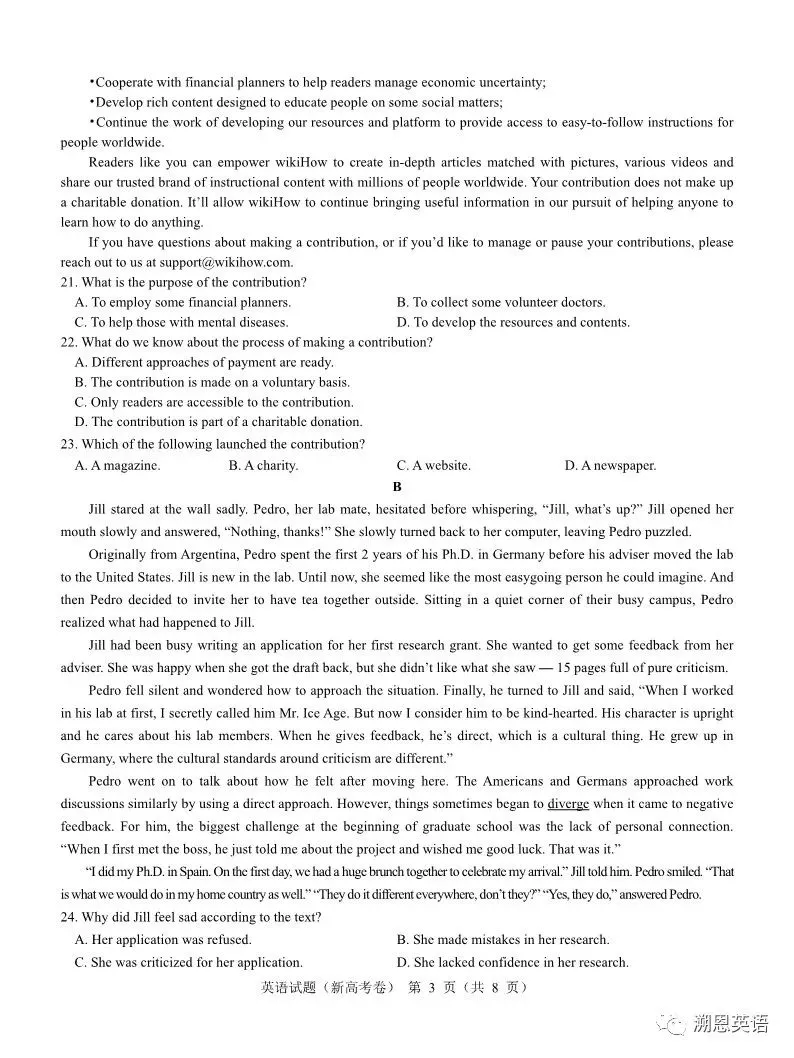 •Cooperate with financial planners to help readers manage economic uncertainty;

•Develop rich content designed to educate people on some social matters;

•Continue the work of developing our resources and platform to provide access to easy-to-follow instructions for people worldwide.

Readers like you can empower wikiHow to create in-depth articles matched with pictures, various videos and share our trusted brand of instructional content with millions of people worldwide. Your contribution does not make up a charitable donation. It'll allow wikiHow to continue bringing useful information in our pursuit of helping anyone to learn how to do anything.

If you have questions about making a contribution, or if you'd like to manage or pause your contributions, please reach out to us at support@wikihow.com.

21. What is the purpose of the contribution?
A. To employ some financial planners.
B. To collect some volunteer doctors.
C. To help those with mental diseases.
D. To develop the resources and contents.

22. What do we know about the process of making a contribution?
A. Different approaches of payment are ready.
B. The contribution is made on a voluntary basis.
C. Only readers are accessible to the contribution.
D. The contribution is part of a charitable donation.

23. Which of the following launched the contribution?
A. A magazine.
B. A charity.
C. A website.
D. A newspaper.

B

Jill stared at the wall sadly. Pedro, her lab mate, hesitated before whispering, "Jill, what's up?" Jill opened her mouth slowly and answered, "Nothing, thanks!" She slowly turned back to her computer, leaving Pedro puzzled.

Originally from Argentina, Pedro spent the first 2 years of his Ph.D. in Germany before his adviser moved the lab to the United States. Jill is new in the lab. Until now, she seemed like the most easygoing person he could imagine. And then Pedro decided to invite her to have tea together outside. Sitting in a quiet corner of their busy campus, Pedro realized what had happened to Jill.

Jill had been busy writing an application for her first research grant. She wanted to get some feedback from her adviser. She was happy when she got the draft back, but she didn't like what she saw — 15 pages full of pure criticism.

Pedro fell silent and wondered how to approach the situation. Finally, he turned to Jill and said, "When I worked in his lab at first, I secretly called him Mr. Ice Age. But now I consider him to be kind-hearted. His character is upright and he cares about his lab members. When he gives feedback, he's direct, which is a cultural thing. He grew up in Germany, where the cultural standards around criticism are different."

Pedro went on to talk about how he felt after moving here. The Americans and Germans approached work discussions similarly by using a direct approach. However, things sometimes began to diverge when it came to negative feedback. For him, the biggest challenge at the beginning of graduate school was the lack of personal connection. "When I first met the boss, he just told me about the project and wished me good luck. That was it."

"I did my Ph.D. in Spain. On the first day, we had a huge brunch together to celebrate my arrival." Jill told him. Pedro smiled. "That is what we would do in my home country as well." "They do it different everywhere, don't they?" "Yes, they do," answered Pedro.

24. Why did Jill feel sad according to the text?
A. Her application was refused.
B. She made mistakes in her research.
C. She was criticized for her application.
D. She lacked confidence in her research.

英语试题（新高考卷） 第 3 页（共 8 页）

溯恩英语